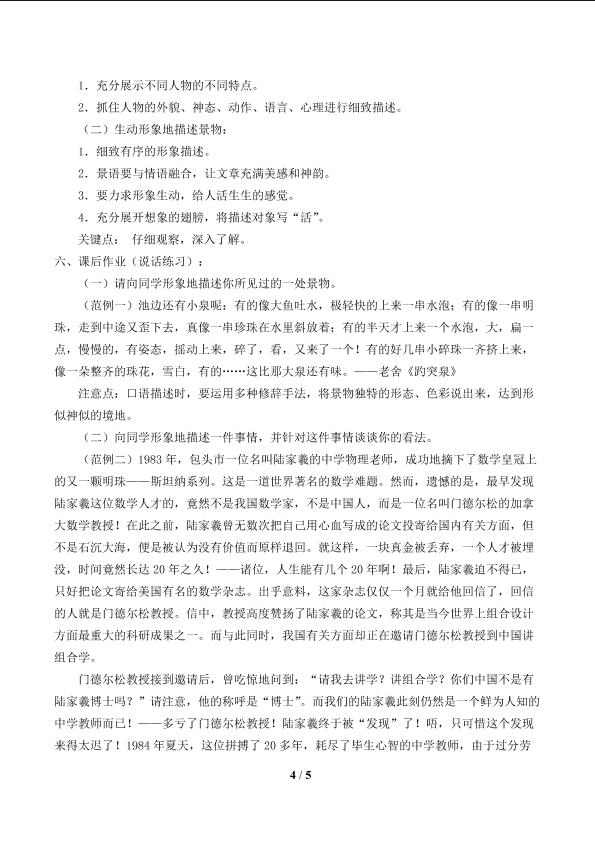 1．充分展示不同人物的不同特点。

2．抓住人物的外貌、神态、动作、语言、心理进行细致描述。

（二）生动形象地描述景物：

1．细致有序的形象描述。

2．景语要与情语融合，让文章充满美感和神韵。

3．要力求形象生动，给人活生生的感觉。

4．充分展开想象的翅膀，将描述对象写“活”。

关键点：仔细观察，深入了解。

六、课后作业（说话练习）：

（一）请向同学形象地描述你所见过的一处景物。

（范例一）池边还有小泉呢：有的像大鱼吐水，极轻快的上来一串水泡；有的像一串明珠，走到中途又歪下去，真像一串珍珠在水里斜放着；有的半天才上来一个水泡，大，扁一点，慢慢的，有姿态，摇动上来，碎了，看，又来了一个！有的好几串小碎珠一齐挤上来，像一朵整齐的珠花，雪白，有的……这比那大泉还有味。——老舍《趵突泉》

注意点：口语描述时，要运用多种修辞手法，将景物独特的形态、色彩说出来，达到形似神似的境地。

（二）向同学形象地描述一件事情，并针对这件事情谈谈你的看法。

（范例二）1983年，包头市一位名叫陆家羲的中学物理老师，成功地摘下了数学皇冠上的又一颗明珠——斯坦纳系列。这是一道世界著名的数学难题。然而，遗憾的是，最早发现陆家羲这位数学人才的，竟然不是我国数学家，不是中国人，而是一位名叫门德尔松的加拿大数学教授！在此之前，陆家羲曾无数次把自己用心血写成的论文投寄给国内有关方面，但不是石沉大海，便是被认为没有价值而原样退回。就这样，一块真金被丢弃，一个人才被埋没，时间竟然长达20年之久！——诸位，人生能有几个20年啊！最后，陆家羲迫不得已，只好把论文寄给美国有名的数学杂志。出乎意料，这家杂志仅仅一个月就给他回信了，回信的人就是门德尔松教授。信中，教授高度赞扬了陆家羲的论文，称其是当今世界上组合设计方面最重大的科研成果之一。而与此同时，我国有关方面却正在邀请门德尔松教授到中国讲组合学。

门德尔松教授接到邀请后，曾吃惊地问到：“请我去讲学？讲组合学？你们中国不是有陆家羲博士吗？”请注意，他的称呼是“博士”。而我们的陆家羲此刻仍然是一个鲜为人知的中学教师而已！——多亏了门德尔松教授！陆家羲终于被“发现”了！唔，只可惜这个发现来得太迟了！1984年夏天，这位拼搏了20多年，耗尽了毕生心智的中学教师，由于过分劳

4 / 5